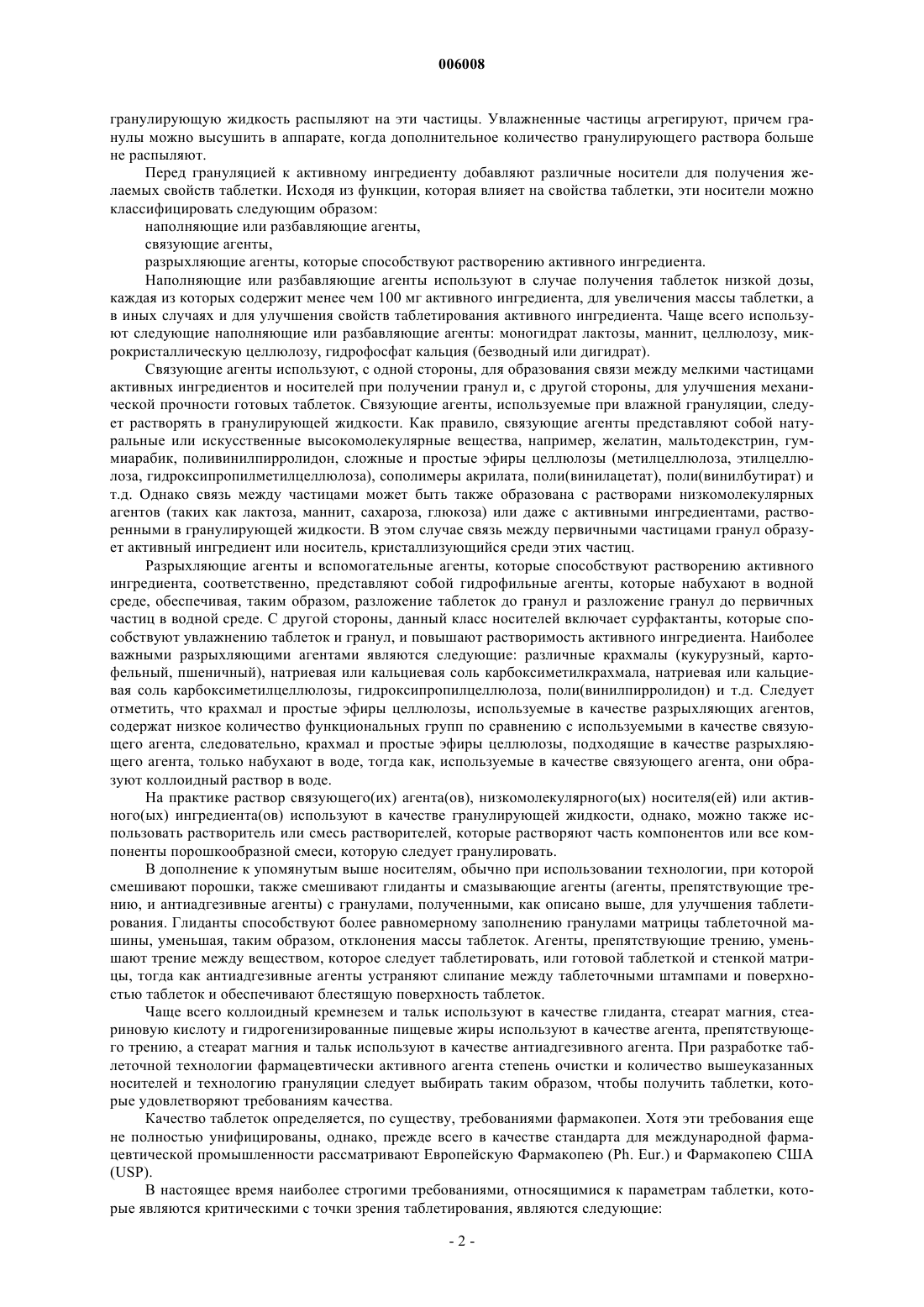 006008

гранулирующую жидкость распыляют на эти частицы. Увлажненные частицы агрегируют, причем гранулы можно высушить в аппарате, когда дополнительное количество гранулирующего раствора больше не распыляют.

Перед грануляцией к активному ингредиенту добавляют различные носители для получения желаемых свойств таблетки. Исходя из функции, которая влияет на свойства таблетки, эти носители можно классифицировать следующим образом:

наполняющие или разбавляющие агенты,

связующие агенты,

разрыхляющие агенты, которые способствуют растворению активного ингредиента.

Наполняющие или разбавляющие агенты используют в случае получения таблеток низкой дозы, каждая из которых содержит менее чем 100 мг активного ингредиента, для увеличения массы таблетки, а в иных случаях и для улучшения свойств таблетирования активного ингредиента. Чаще всего используют следующие наполняющие или разбавляющие агенты: моногидрат лактозы, маннит, целлюлозу, микрокристаллическую целлюлозу, гидрофосфат кальция (безводный или дигидрат).

Связующие агенты используют, с одной стороны, для образования связи между мелкими частицами активных ингредиентов и носителей при получении гранул и, с другой стороны, для улучшения механической прочности готовых таблеток. Связующие агенты, используемые при влажной грануляции, следует растворять в гранулирующей жидкости. Как правило, связующие агенты представляют собой натуральные или искусственные высокомолекулярные вещества, например, желатин, мальтодекстрин, гуммиарабик, поливинилпирролидон, сложные и простые эфиры целлюлозы (метилцеллюлоза, этилцеллюлоза, гидроксипропилметилцеллюлоза), сополимеры акрилата, поли(винилацетат), поли(винилбутират) и т.д. Однако связь между частицами может быть также образована с растворами низкомолекулярных агентов (таких как лактоза, маннит, сахароза, глюкоза) или даже с активными ингредиентами, растворенными в гранулирующей жидкости. В этом случае связь между первичными частицами гранул образует активный ингредиент или носитель, кристаллизующийся среди этих частиц.

Разрыхляющие агенты и вспомогательные агенты, которые способствуют растворению активного ингредиента, соответственно, представляют собой гидрофильные агенты, которые набухают в водной среде, обеспечивая, таким образом, разложение таблеток до гранул и разложение гранул до первичных частиц в водной среде. С другой стороны, данный класс носителей включает сурфактанты, которые способствуют увлажнению таблеток и гранул, и повышают растворимость активного ингредиента. Наиболее важными разрыхляющими агентами являются следующие: различные крахмалы (кукурузный, картофельный, пшеничный), натриевая или кальциевая соль карбоксиметилкрахмала, натриевая или кальциевая соль карбоксиметилцеллюлозы, гидроксипропилцеллюлоза, поли(винилпирролидон) и т.д. Следует отметить, что крахмал и простые эфиры целлюлозы, используемые в качестве разрыхляющих агентов, содержат низкое количество функциональных групп по сравнению с используемыми в качестве связующего агента, следовательно, крахмал и простые эфиры целлюлозы, подходящие в качестве разрыхляющего агента, только набухают в воде, тогда как, используемые в качестве связующего агента, они образуют коллоидный раствор в воде.

На практике раствор связующего(их) агента(ов), низкомолекулярного(ых) носителя(ей) или активного(ых) ингредиента(ов) используют в качестве гранулирующей жидкости, однако, можно также использовать растворитель или смесь растворителей, которые растворяют часть компонентов или все компоненты порошкообразной смеси, которую следует гранулировать.

В дополнение к упомянутым выше носителям, обычно при использовании технологии, при которой смешивают порошки, также смешивают глиданты и смазывающие агенты (агенты, препятствующие трению, и антиадгезивные агенты) с гранулами, полученными, как описано выше, для улучшения таблетирования. Глиданты способствуют более равномерному заполнению гранулами матрицы таблеточной машины, уменьшая, таким образом, отклонения массы таблеток. Агенты, препятствующие трению, уменьшают трение между веществом, которое следует таблетировать, или готовой таблеткой и стенкой матрицы, тогда как антиадгезивные агенты устраняют слипание между таблеточными штампами и поверхностью таблеток и обеспечивают блестящую поверхность таблеток.

Чаще всего коллоидный кремнезем и тальк используют в качестве глиданта, стеарат магния, стеариновую кислоту и гидрогенизированные пищевые жиры используют в качестве агента, препятствующего трению, а стеарат магния и тальк используют в качестве антиадгезивного агента. При разработке таблеточной технологии фармацевтически активного агента степень очистки и количество вышеуказанных носителей и технологию грануляции следует выбирать таким образом, чтобы получить таблетки, которые удовлетворяют требованиям качества.

Качество таблеток определяется, по существу, требованиями фармакопеи. Хотя эти требования еще не полностью унифицированы, однако, прежде всего в качестве стандарта для международной фармацевтической промышленности рассматривают Европейскую Фармакопею (Ph. Eur.) и Фармакопею США (USP).

В настоящее время наиболее строгими требованиями, относящимися к параметрам таблетки, которые являются критическими с точки зрения таблетирования, являются следующие:

- 2 -